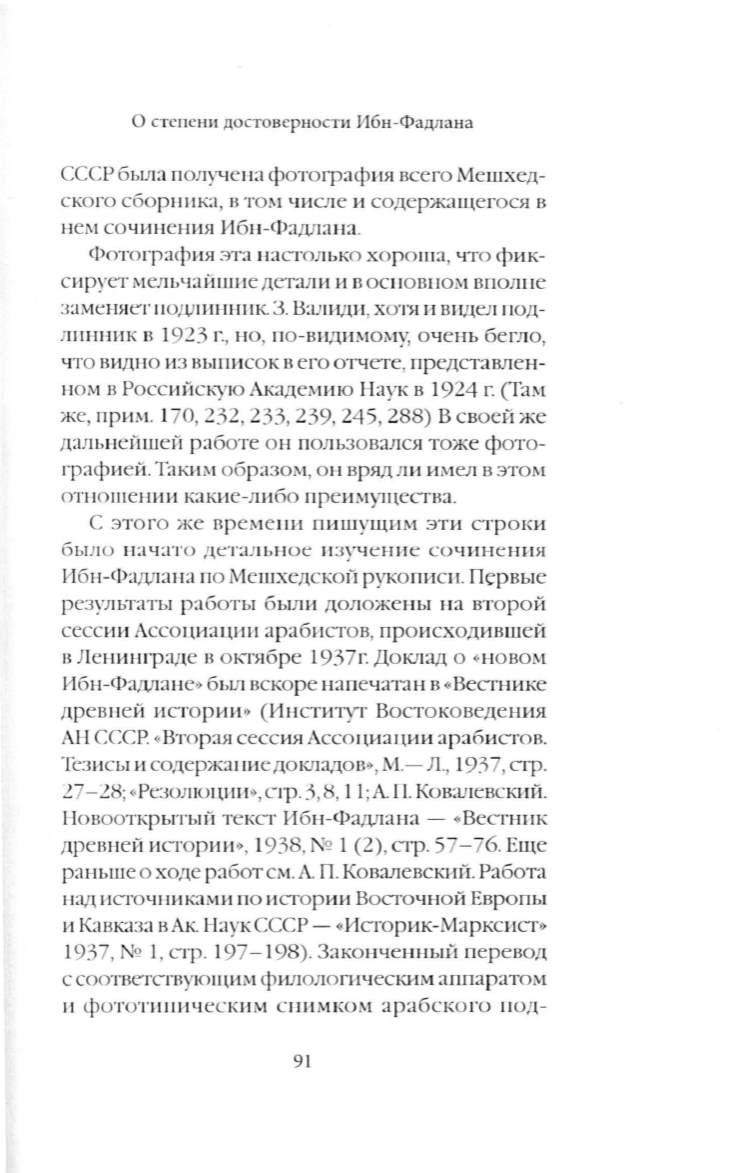 О степени достоверности Ибн-Фадлана

СССР была получена фотография всего Мешхедского сборника, в том числе и содержащегося в нем сочинения Ибн-Фадлана.

Фотография эта настолько хороша, что фиксирует мельчайшие детали и в основном вполне заменяет подлинник. З. Валиди, хотя и видел подлинник в 1923 г., но, по-видимому, очень бегло, что видно из выписок в его отчете, представленном в Российскую Академию Наук в 1924 г. (Там же, прим. 170, 232, 233, 239, 245, 288) В своей же дальнейшей работе он пользовался тоже фотографией. Таким образом, он вряд ли имел в этом отношении какие-либо преимущества.

С этого же времени пишущим эти строки было начато детальное изучение сочинения Ибн-Фадлана по Мешхедской рукописи. Первые результаты работы были доложены на второй сессии Ассоциации арабистов, происходившей в Ленинграде в октябре 1937г. Доклад о «новом Ибн-Фадлане» был вскоре напечатан в «Вестнике древней истории» (Институт Востоковедения АН СССР. «Вторая сессия Ассоциации арабистов. Тезисы и содержание докладов», М.— Л., 1937, стр. 27–28; «Резолюции», стр. 3, 8, 11; А. П. Ковалевский. Новооткрытый текст Ибн-Фадлана — «Вестник древней истории», 1938, № 1 (2), стр. 57–76. Еще раньше о ходе работ см. А. П. Ковалевский. Работа над источниками по истории Восточной Европы и Кавказа в Ак. Наук СССР — «Историк-Марксист» 1937, № 1, стр. 197–198). Законченный перевод с соответствующим филологическим аппаратом и фототипическим снимком арабского под-

91